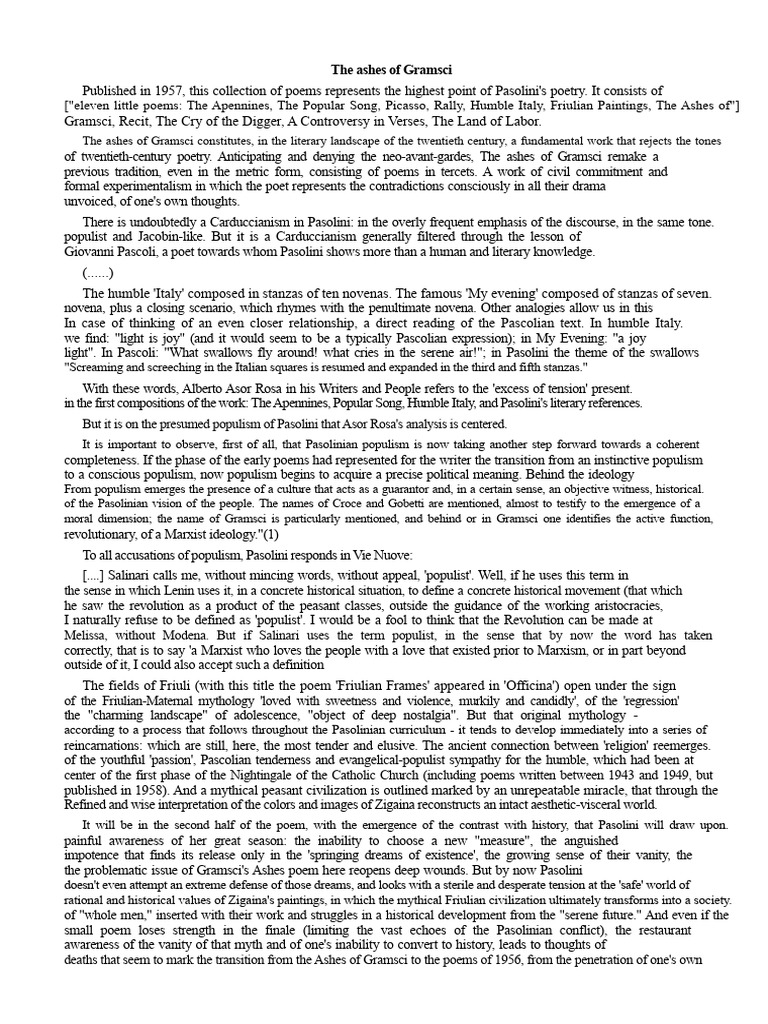 The ashes of Gramsci

Published in 1957, this collection of poems represents the highest point of Pasolini's poetry. It consists of ["eleven little poems: The Apennines, The Popular Song, Picasso, Rally, Humble Italy, Friulian Paintings, The Ashes of"] Gramsci, Recit, The Cry of the Digger, A Controversy in Verses, The Land of Labor.

The ashes of Gramsci constitutes, in the literary landscape of the twentieth century, a fundamental work that rejects the tones of twentieth-century poetry. Anticipating and denying the neo-avant-gardes, The ashes of Gramsci remake a previous tradition, even in the metric form, consisting of poems in tercets. A work of civil commitment and formal experimentalism in which the poet represents the contradictions consciously in all their drama unvoiced, of one's own thoughts.

There is undoubtedly a Carduccianism in Pasolini: in the overly frequent emphasis of the discourse, in the same tone. populist and Jacobin-like. But it is a Carduccianism generally filtered through the lesson of Giovanni Pascoli, a poet towards whom Pasolini shows more than a human and literary knowledge.

(......)

The humble 'Italy' composed in stanzas of ten novenas. The famous 'My evening' composed of stanzas of seven. novena, plus a closing scenario, which rhymes with the penultimate novena. Other analogies allow us in this In case of thinking of an even closer relationship, a direct reading of the Pascolian text. In humble Italy. we find: "light is joy" (and it would seem to be a typically Pascolian expression); in My Evening: "a joy light". In Pascoli: "What swallows fly around! what cries in the serene air!"; in Pasolini the theme of the swallows "Screaming and screeching in the Italian squares is resumed and expanded in the third and fifth stanzas."

With these words, Alberto Asor Rosa in his Writers and People refers to the 'excess of tension' present. in the first compositions of the work: The Apennines, Popular Song, Humble Italy, and Pasolini's literary references.

But it is on the presumed populism of Pasolini that Asor Rosa's analysis is centered.

It is important to observe, first of all, that Pasolinian populism is now taking another step forward towards a coherent completeness. If the phase of the early poems had represented for the writer the transition from an instinctive populism to a conscious populism, now populism begins to acquire a precise political meaning. Behind the ideology From populism emerges the presence of a culture that acts as a guarantor and, in a certain sense, an objective witness, historical. of the Pasolinian vision of the people. The names of Croce and Gobetti are mentioned, almost to testify to the emergence of a moral dimension; the name of Gramsci is particularly mentioned, and behind or in Gramsci one identifies the active function, revolutionary, of a Marxist ideology."(1)

To all accusations of populism, Pasolini responds in Vie Nuove:

[....] Salinari calls me, without mincing words, without appeal, 'populist'. Well, if he uses this term in the sense in which Lenin uses it, in a concrete historical situation, to define a concrete historical movement (that which he saw the revolution as a product of the peasant classes, outside the guidance of the working aristocracies, I naturally refuse to be defined as 'populist'. I would be a fool to think that the Revolution can be made at Melissa, without Modena. But if Salinari uses the term populist, in the sense that by now the word has taken correctly, that is to say 'a Marxist who loves the people with a love that existed prior to Marxism, or in part beyond outside of it, I could also accept such a definition

The fields of Friuli (with this title the poem 'Friulian Frames' appeared in 'Officina') open under the sign of the Friulian-Maternal mythology 'loved with sweetness and violence, murkily and candidly', of the 'regression' the "charming landscape" of adolescence, "object of deep nostalgia". But that original mythology - according to a process that follows throughout the Pasolinian curriculum - it tends to develop immediately into a series of reincarnations: which are still, here, the most tender and elusive. The ancient connection between 'religion' reemerges. of the youthful 'passion', Pascolian tenderness and evangelical-populist sympathy for the humble, which had been at center of the first phase of the Nightingale of the Catholic Church (including poems written between 1943 and 1949, but published in 1958). And a mythical peasant civilization is outlined marked by an unrepeatable miracle, that through the Refined and wise interpretation of the colors and images of Zigaina reconstructs an intact aesthetic-visceral world.

It will be in the second half of the poem, with the emergence of the contrast with history, that Pasolini will draw upon. painful awareness of her great season: the inability to choose a new "measure", the anguished impotence that finds its release only in the 'springing dreams of existence', the growing sense of their vanity, the the problematic issue of Gramsci's Ashes poem here reopens deep wounds. But by now Pasolini doesn't even attempt an extreme defense of those dreams, and looks with a sterile and desperate tension at the 'safe' world of rational and historical values of Zigaina's paintings, in which the mythical Friulian civilization ultimately transforms into a society. of "whole men," inserted with their work and struggles in a historical development from the "serene future." And even if the small poem loses strength in the finale (limiting the vast echoes of the Pasolinian conflict), the restaurant awareness of the vanity of that myth and of one's inability to convert to history, leads to thoughts of deaths that seem to mark the transition from the Ashes of Gramsci to the poems of 1956, from the penetration of one's own